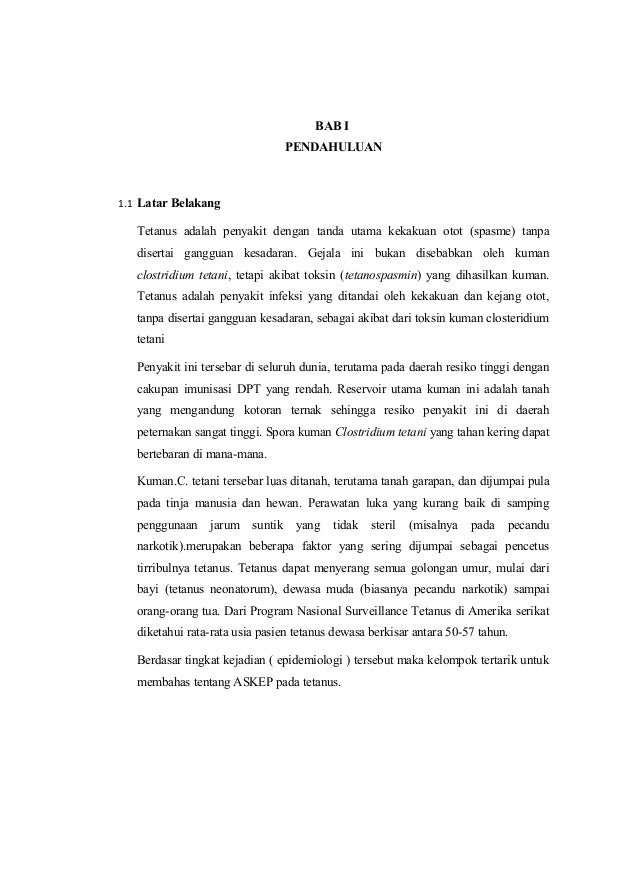 BAB I
PENDAHULUAN

1.1 Latar Belakang

Tetanus adalah penyakit dengan tanda utama kekakuan otot (spasme) tanpa disertai gangguan kesadaran. Gejala ini bukan disebabkan oleh kuman clostridium tetani, tetapi akibat toksin (tetanospasmin) yang dihasilkan kuman. Tetanus adalah penyakit infeksi yang ditandai oleh kekakuan dan kejang otot, tanpa disertai gangguan kesadaran, sebagai akibat dari toksin kuman closteridium tetani

Penyakit ini tersebar di seluruh dunia, terutama pada daerah resiko tinggi dengan cakupan imunisasi DPT yang rendah. Reservoir utama kuman ini adalah tanah yang mengandung kotoran ternak sehingga resiko penyakit ini di daerah peternakan sangat tinggi. Spora kuman Clostridium tetani yang tahan kering dapat bertebaran di mana-mana.

Kuman.C. tetani tersebar luas ditanah, terutama tanah garapan, dan dijumpai pula pada tinja manusia dan hewan. Perawatan luka yang kurang baik di samping penggunaan jarum suntik yang tidak steril (misalnya pada pecandu narkotik).merupakan beberapa faktor yang sering dijumpai sebagai pencetus tirribulnya tetanus. Tetanus dapat menyerang semua golongan umur, mulai dari bayi (tetanus neonatorum), dewasa muda (biasanya pecandu narkotik) sampai orang-orang tua. Dari Program Nasional Surveillance Tetanus di Amerika serikat diketahui rata-rata usia pasien tetanus dewasa berkisar antara 50-57 tahun.

Berdasar tingkat kejadian ( epidemiologi ) tersebut maka kelompok tertarik untuk membahas tentang ASKEP pada tetanus.